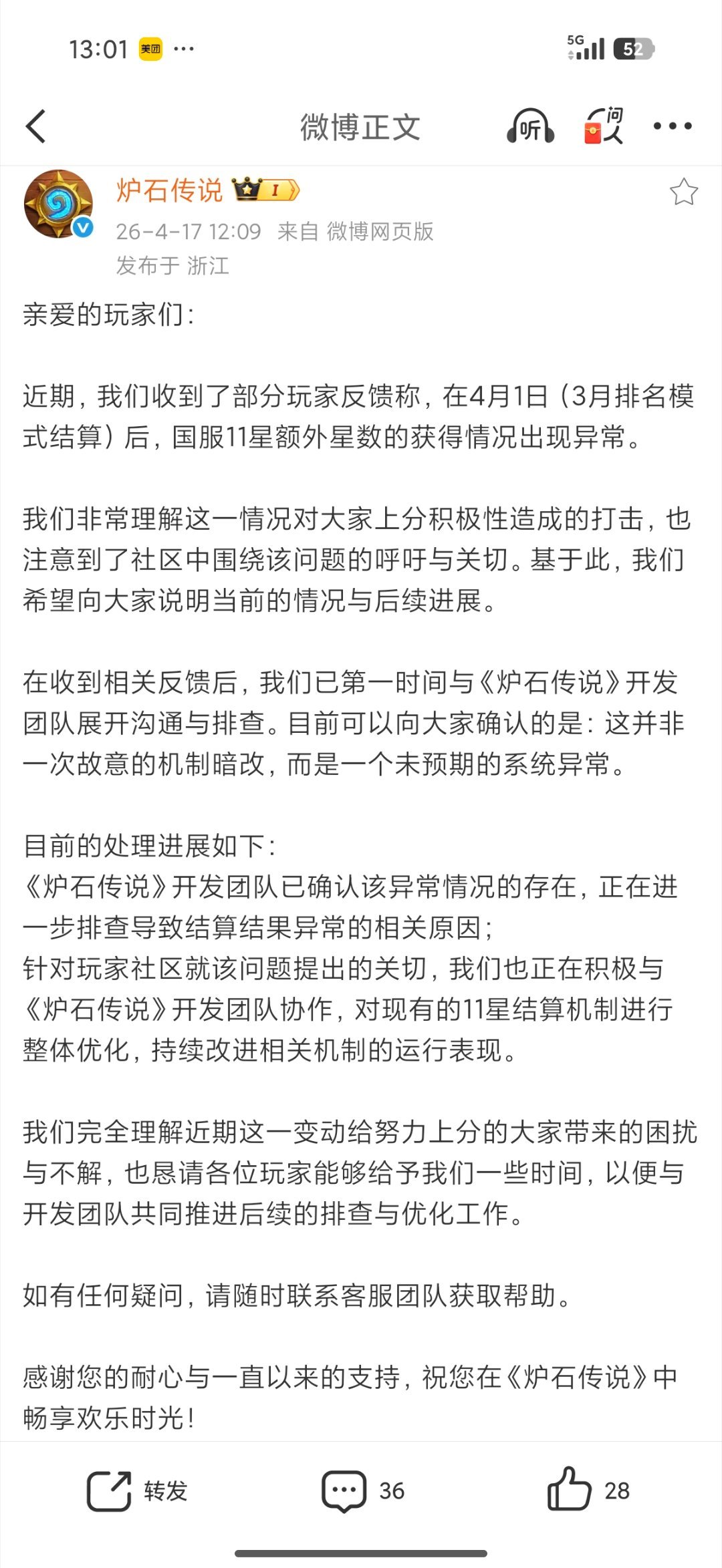 13:01 美团 ···

5G 52

微博正文

听

问

炉石传说 I

26-4-17 12:09 来自 微博网页版

发布于 浙江

亲爱的玩家们：

近期，我们收到了部分玩家反馈称，在4月1日（3月排名模式结算）后，国服11星额外星数的获得情况出现异常。

我们非常理解这一情况对大家上分积极性造成的打击，也注意到了社区中围绕该问题的呼吁与关切。基于此，我们希望向大家说明当前的情况与后续进展。

在收到相关反馈后，我们已第一时间与《炉石传说》开发团队展开沟通与排查。目前可以向大家确认的是：这并非一次故意的机制暗改，而是一个未预期的系统异常。

目前的处理进展如下：
《炉石传说》开发团队已确认该异常情况的存在，正在进一步排查导致结算结果异常的相关原因；
针对玩家社区就该问题提出的关切，我们也正在积极与《炉石传说》开发团队协作，对现有的11星结算机制进行整体优化，持续改进相关机制的运行表现。

我们完全理解近期这一变动给努力上分的大家带来的困扰与不解，也恳请各位玩家能够给予我们一些时间，以便与开发团队共同推进后续的排查与优化工作。

如有任何疑问，请随时联系客服团队获取帮助。

感谢您的耐心与一直以来的支持，祝您在《炉石传说》中畅享欢乐时光！

转发 36 28